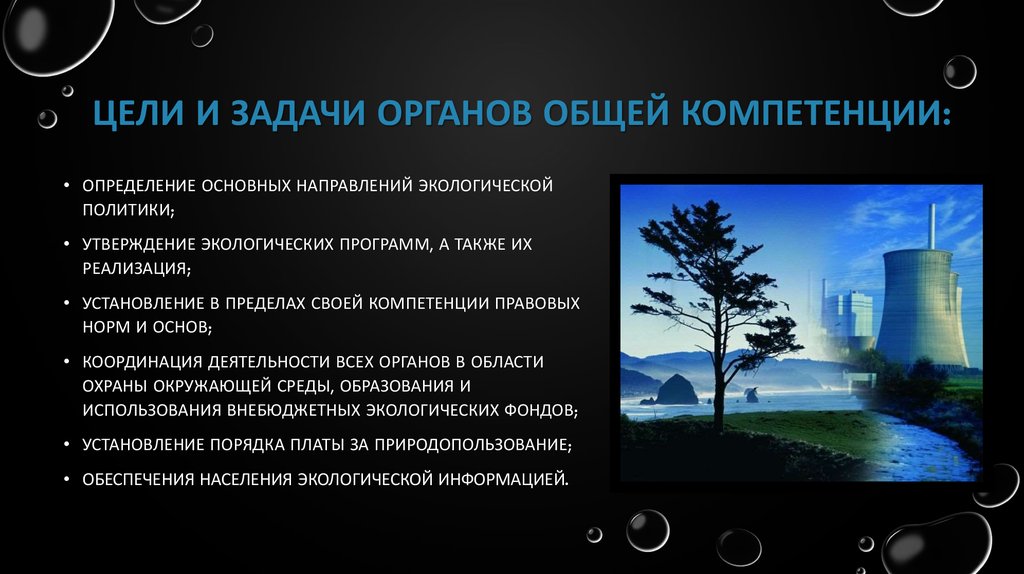 ЦЕЛИ И ЗАДАЧИ ОРГАНОВ ОБЩЕЙ КОМПЕТЕНЦИИ:

• ОПРЕДЕЛЕНИЕ ОСНОВНЫХ НАПРАВЛЕНИЙ ЭКОЛОГИЧЕСКОЙ ПОЛИТИКИ;

• УТВЕРЖДЕНИЕ ЭКОЛОГИЧЕСКИХ ПРОГРАММ, А ТАКЖЕ ИХ РЕАЛИЗАЦИЯ;

• УСТАНОВЛЕНИЕ В ПРЕДЕЛАХ СВОЕЙ КОМПЕТЕНЦИИ ПРАВОВЫХ НОРМ И ОСНОВ;

• КООРДИНАЦИЯ ДЕЯТЕЛЬНОСТИ ВСЕХ ОРГАНОВ В ОБЛАСТИ ОХРАНЫ ОКРУЖАЮЩЕЙ СРЕДЫ, ОБРАЗОВАНИЯ И ИСПОЛЬЗОВАНИЯ ВНЕБЮДЖЕТНЫХ ЭКОЛОГИЧЕСКИХ ФОНДОВ;

• УСТАНОВЛЕНИЕ ПОРЯДКА ПЛАТЫ ЗА ПРИРОДОПОЛЬЗОВАНИЕ;

• ОБЕСПЕЧЕНИЯ НАСЕЛЕНИЯ ЭКОЛОГИЧЕСКОЙ ИНФОРМАЦИЕЙ.